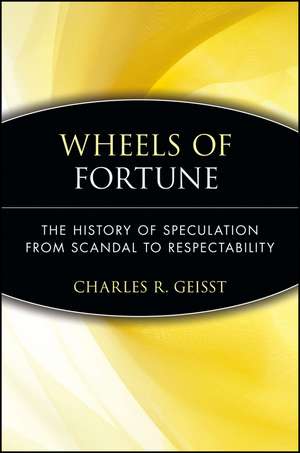 WHEELS OF FORTUNE

THE HISTORY OF SPECULATION FROM SCANDAL TO RESPECTABILITY

CHARLES R. GEISST